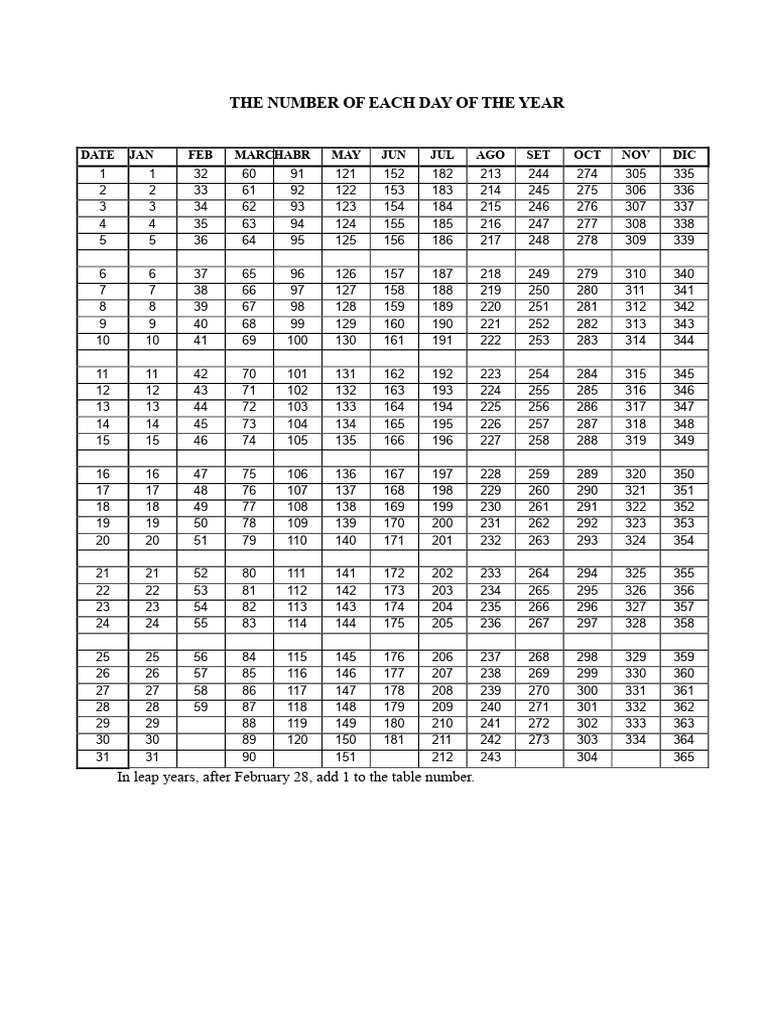 THE NUMBER OF EACH DAY OF THE YEAR

| DATE | JAN | FEB | MARCH | ABR | MAY | JUN | JUL | AGO | SET | OCT | NOV | DIC |
|---|---|---|---|---|---|---|---|---|---|---|---|---|
| 1 | 1 | 32 | 60 | 91 | 121 | 152 | 182 | 213 | 244 | 274 | 305 | 335 |
| 2 | 2 | 33 | 61 | 92 | 122 | 153 | 183 | 214 | 245 | 275 | 306 | 336 |
| 3 | 3 | 34 | 62 | 93 | 123 | 154 | 184 | 215 | 246 | 276 | 307 | 337 |
| 4 | 4 | 35 | 63 | 94 | 124 | 155 | 185 | 216 | 247 | 277 | 308 | 338 |
| 5 | 5 | 36 | 64 | 95 | 125 | 156 | 186 | 217 | 248 | 278 | 309 | 339 |
| | | | | | | | | | | | | |
| 6 | 6 | 37 | 65 | 96 | 126 | 157 | 187 | 218 | 249 | 279 | 310 | 340 |
| 7 | 7 | 38 | 66 | 97 | 127 | 158 | 188 | 219 | 250 | 280 | 311 | 341 |
| 8 | 8 | 39 | 67 | 98 | 128 | 159 | 189 | 220 | 251 | 281 | 312 | 342 |
| 9 | 9 | 40 | 68 | 99 | 129 | 160 | 190 | 221 | 252 | 282 | 313 | 343 |
| 10 | 10 | 41 | 69 | 100 | 130 | 161 | 191 | 222 | 253 | 283 | 314 | 344 |
| | | | | | | | | | | | | |
| 11 | 11 | 42 | 70 | 101 | 131 | 162 | 192 | 223 | 254 | 284 | 315 | 345 |
| 12 | 12 | 43 | 71 | 102 | 132 | 163 | 193 | 224 | 255 | 285 | 316 | 346 |
| 13 | 13 | 44 | 72 | 103 | 133 | 164 | 194 | 225 | 256 | 286 | 317 | 347 |
| 14 | 14 | 45 | 73 | 104 | 134 | 165 | 195 | 226 | 257 | 287 | 318 | 348 |
| 15 | 15 | 46 | 74 | 105 | 135 | 166 | 196 | 227 | 258 | 288 | 319 | 349 |
| | | | | | | | | | | | | |
| 16 | 16 | 47 | 75 | 106 | 136 | 167 | 197 | 228 | 259 | 289 | 320 | 350 |
| 17 | 17 | 48 | 76 | 107 | 137 | 168 | 198 | 229 | 260 | 290 | 321 | 351 |
| 18 | 18 | 49 | 77 | 108 | 138 | 169 | 199 | 230 | 261 | 291 | 322 | 352 |
| 19 | 19 | 50 | 78 | 109 | 139 | 170 | 200 | 231 | 262 | 292 | 323 | 353 |
| 20 | 20 | 51 | 79 | 110 | 140 | 171 | 201 | 232 | 263 | 293 | 324 | 354 |
| | | | | | | | | | | | | |
| 21 | 21 | 52 | 80 | 111 | 141 | 172 | 202 | 233 | 264 | 294 | 325 | 355 |
| 22 | 22 | 53 | 81 | 112 | 142 | 173 | 203 | 234 | 265 | 295 | 326 | 356 |
| 23 | 23 | 54 | 82 | 113 | 143 | 174 | 204 | 235 | 266 | 296 | 327 | 357 |
| 24 | 24 | 55 | 83 | 114 | 144 | 175 | 205 | 236 | 267 | 297 | 328 | 358 |
| | | | | | | | | | | | | |
| 25 | 25 | 56 | 84 | 115 | 145 | 176 | 206 | 237 | 268 | 298 | 329 | 359 |
| 26 | 26 | 57 | 85 | 116 | 146 | 177 | 207 | 238 | 269 | 299 | 330 | 360 |
| 27 | 27 | 58 | 86 | 117 | 147 | 178 | 208 | 239 | 270 | 300 | 331 | 361 |
| 28 | 28 | 59 | 87 | 118 | 148 | 179 | 209 | 240 | 271 | 301 | 332 | 362 |
| 29 | 29 | | 88 | 119 | 149 | 180 | 210 | 241 | 272 | 302 | 333 | 363 |
| 30 | 30 | | 89 | 120 | 150 | 181 | 211 | 242 | 273 | 303 | 334 | 364 |
| 31 | 31 | | 90 | | 151 | | 212 | 243 | | 304 | | 365 |

In leap years, after February 28, add 1 to the table number.